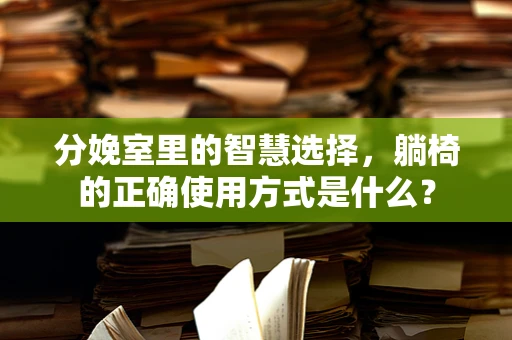 分娩室里的智慧选择，躺椅的正确使用方式是什么？